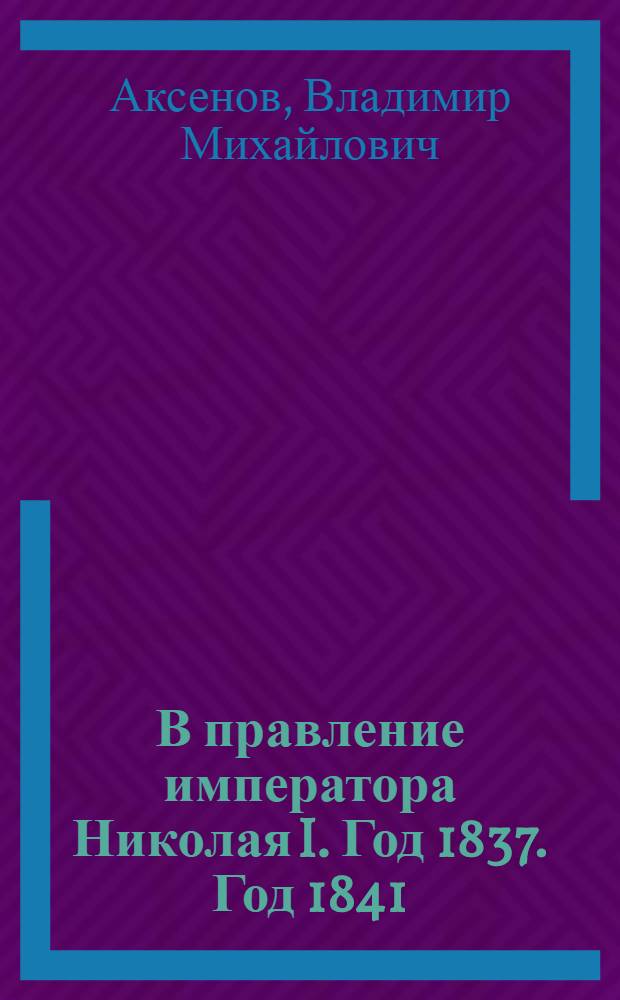 Аксенов, Владимир Михайлович

В правление императора Николая I. Год 1837. Год 1841